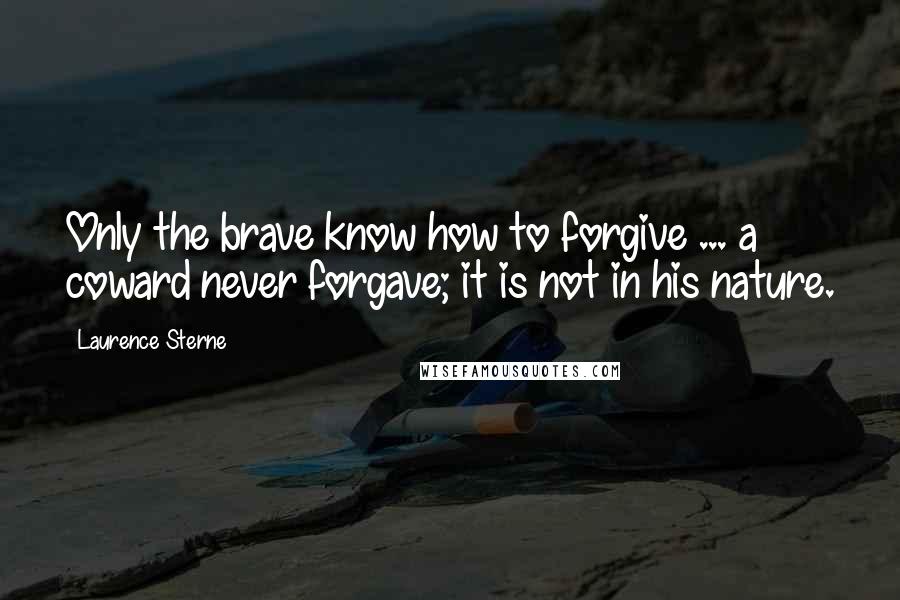 Only the brave know how to forgive ... a coward never forgave; it is not in his nature.

Laurence Sterne

WISEFAMOUSQUOTES.COM